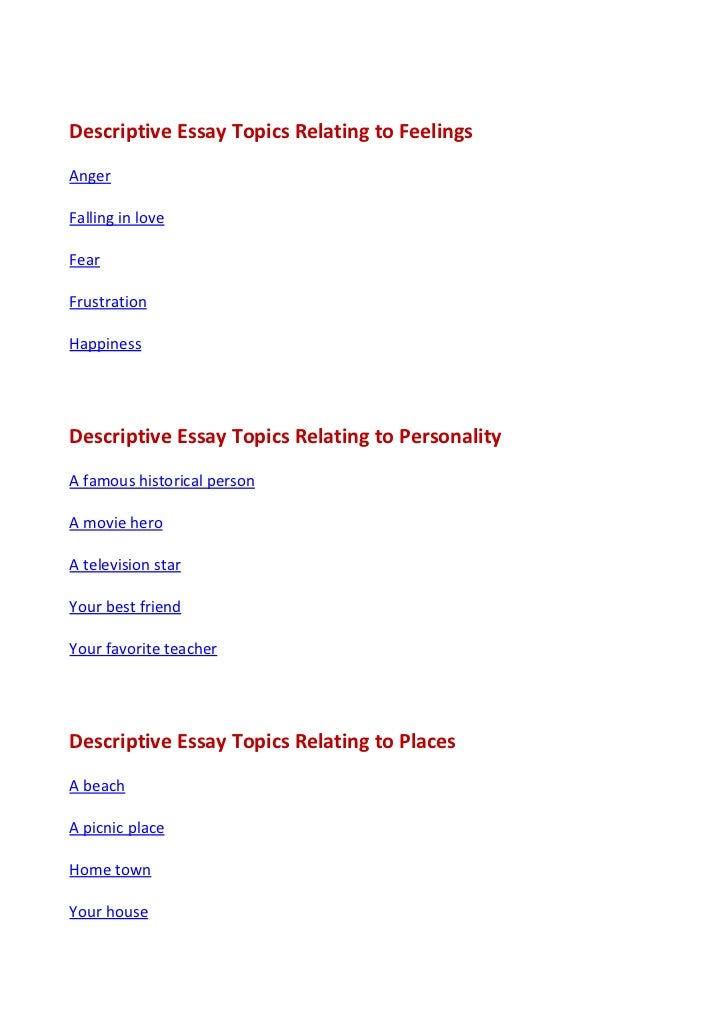 Descriptive Essay Topics Relating to Feelings

Anger

Falling in love

Fear

Frustration

Happiness

Descriptive Essay Topics Relating to Personality

A famous historical person

A movie hero

A television star

Your best friend

Your favorite teacher

Descriptive Essay Topics Relating to Places

A beach

A picnic place

Home town

Your house